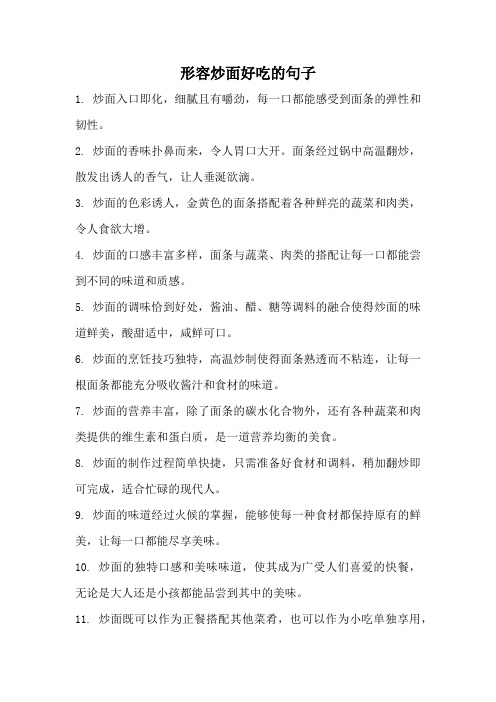 形容炒面好吃的句子

1. 炒面入口即化，细腻且有嚼劲，每一口都能感受到面条的弹性和韧性。

2. 炒面的香味扑鼻而来，令人胃口大开。面条经过锅中高温翻炒，散发出诱人的香气，让人垂涎欲滴。

3. 炒面的色彩诱人，金黄色的面条搭配着各种鲜亮的蔬菜和肉类，令人食欲大增。

4. 炒面的口感丰富多样，面条与蔬菜、肉类的搭配让每一口都能尝到不同的味道和质感。

5. 炒面的调味恰到好处，酱油、醋、糖等调料的融合使得炒面的味道鲜美，酸甜适中，咸鲜可口。

6. 炒面的烹饪技巧独特，高温炒制使得面条熟透而不粘连，让每一根面条都能充分吸收酱汁和食材的味道。

7. 炒面的营养丰富，除了面条的碳水化合物外，还有各种蔬菜和肉类提供的维生素和蛋白质，是一道营养均衡的美食。

8. 炒面的制作过程简单快捷，只需准备好食材和调料，稍加翻炒即可完成，适合忙碌的现代人。

9. 炒面的味道经过火候的掌握，能够使每一种食材都保持原有的鲜美，让每一口都能尽享美味。

10. 炒面的独特口感和美味味道，使其成为广受人们喜爱的快餐，无论是大人还是小孩都能品尝到其中的美味。

11. 炒面既可以作为正餐搭配其他菜肴，也可以作为小吃单独享用，